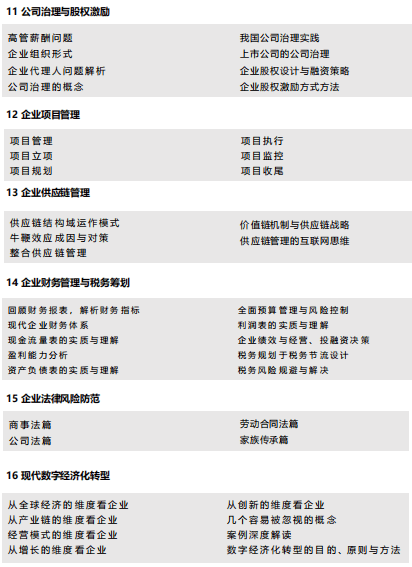 11 公司治理与股权激励

高管薪酬问题
企业组织形式
企业代理人问题解析
公司治理的概念

我国公司治理实践
上市公司的公司治理
企业股权设计与融资策略
企业股权激励方式方法

12 企业项目管理

项目管理
项目立项
项目规划

项目执行
项目监控
项目收尾

13 企业供应链管理

供应链结构域运作模式
牛鞭效应成因与对策
整合供应链管理

价值链机制与供应链战略
供应链管理的互联网思维

14 企业财务管理与税务筹划

回顾财务报表，解析财务指标
现代企业财务体系
现金流量表的实质与理解
盈利能力分析
资产负债表的实质与理解

全面预算管理与风险控制
利润表的实质与理解
企业绩效与经营、投融资决策
税务规划于税务节流设计
税务风险规避与解决

15 企业法律风险防范

商事法篇
公司法篇

劳动合同法篇
家族传承篇

16 现代数字经济化转型

从全球经济的维度看企业
从产业链的维度看企业
经营模式的维度看企业
从增长的维度看企业

从创新的维度看企业
几个容易被忽视的概念
案例深度解读
数字经济化转型的目的、原则与方法